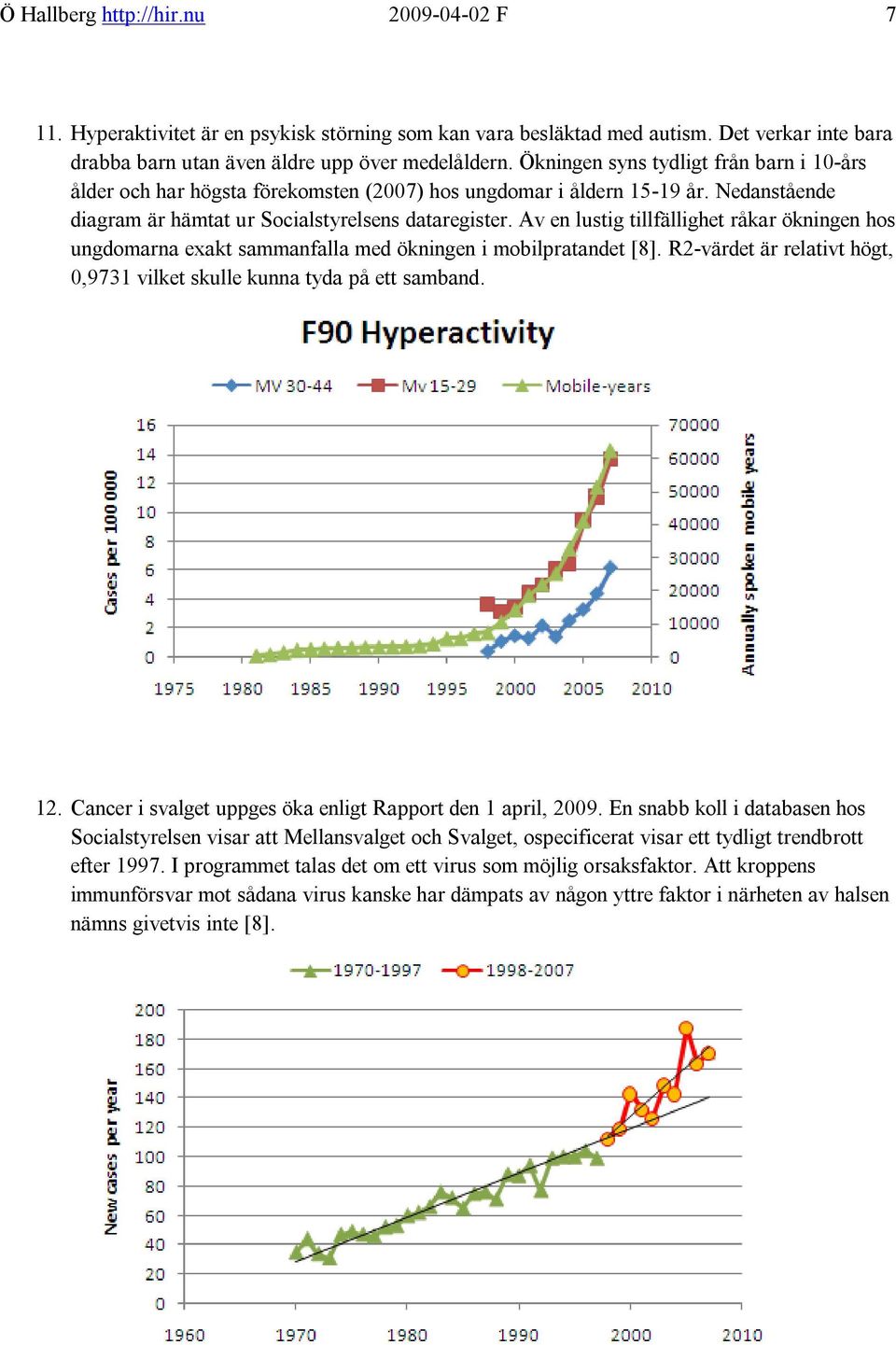 Ö Hallberg http://hir.nu 2009-04-02 F 7

11. Hyperaktivitet är en psykisk störning som kan vara besläktad med autism. Det verkar inte bara drabba barn utan även äldre upp över medelåldern. Ökningen syns tydligt från barn i 10-års ålder och har högsta förekomsten (2007) hos ungdomar i åldern 15-19 år. Nedanstående diagram är hämtat ur Socialstyrelsens dataregister. Av en lustig tillfällighet råkar ökningen hos ungdomarna exakt sammanfalla med ökningen i mobilpratandet [8]. R2-värdet är relativt högt, 0,9731 vilket skulle kunna tyda på ett samband.

F90 Hyperactivity

MV 30-44 Mv 15-29 Mobile-years

Cases per 100 000

16 14 12 10 8 6 4 2 0

70000 60000 50000 40000 30000 20000 10000 0

Annually spoken mobile years

1975 1980 1985 1990 1995 2000 2005 2010

12. Cancer i svalget uppges öka enligt Rapport den 1 april, 2009. En snabb koll i databasen hos Socialstyrelsen visar att Mellansvalget och Svalget, ospecificerat visar ett tydligt trendbrott efter 1997. I programmet talas det om ett virus som möjlig orsaksfaktor. Att kroppens immunförsvar mot sådana virus kanske har dämpats av någon yttre faktor i närheten av halsen nämns givetvis inte [8].

1970-1997 1998-2007

New cases per year

200 180 160 140 120 100 80 60 40 20 0

1960 1970 1980 1990 2000 2010